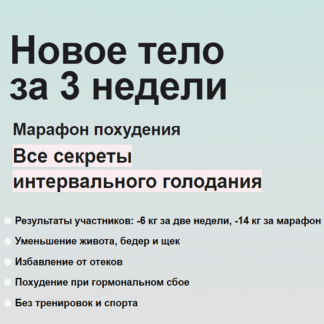 Новое тело за 3 недели

Марафон похудения

Все секреты интервального голодания

Результаты участников: -6 кг за две недели, -14 кг за марафон

Уменьшение живота, бедер и щек

Избавление от отеков

Похудение при гормональном сбое

Без тренировок и спорта